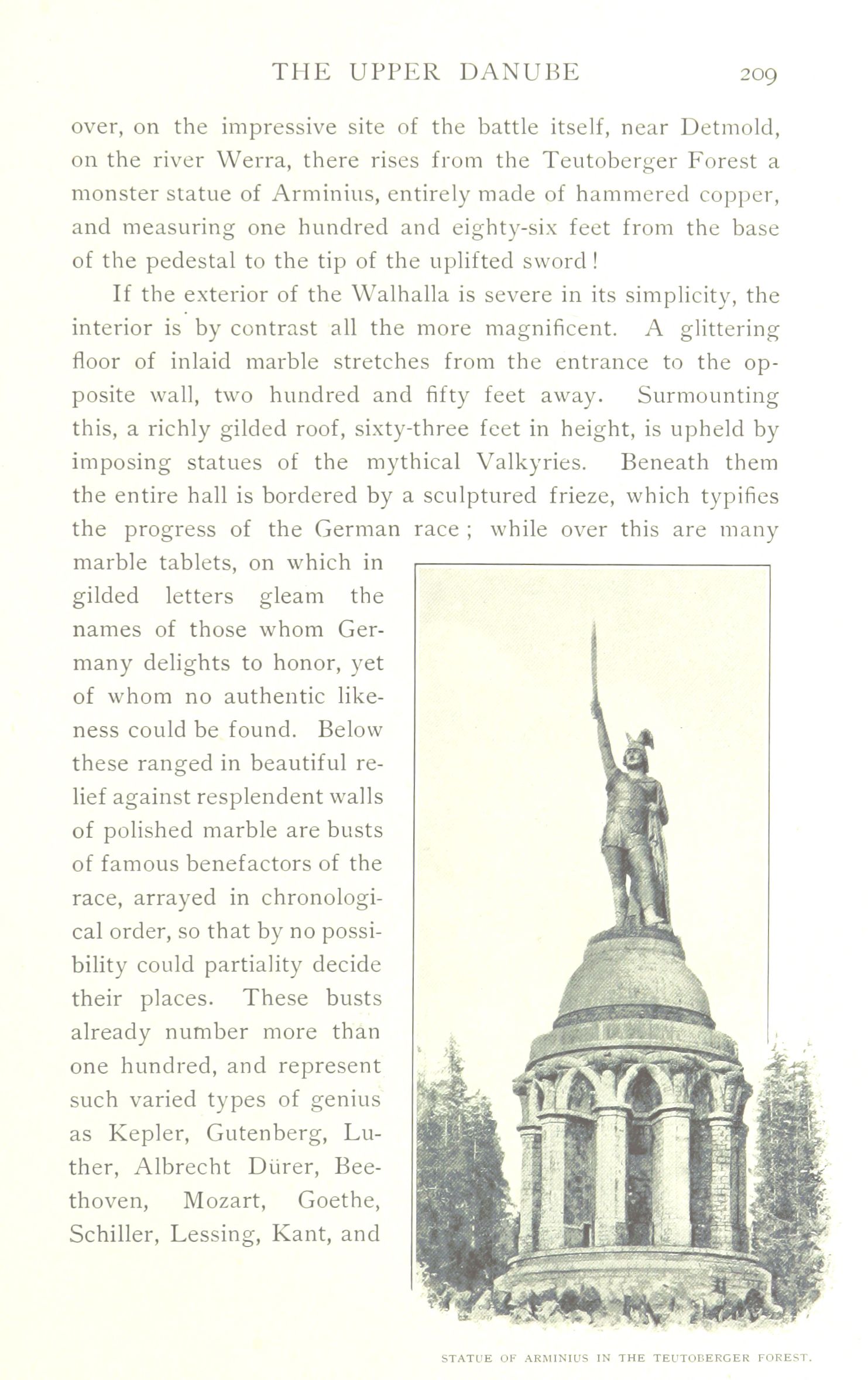 THE UPPER DANUBE 209

over, on the impressive site of the battle itself, near Detmold, on the river Werra, there rises from the Teutoberger Forest a monster statue of Arminius, entirely made of hammered copper, and measuring one hundred and eighty-six feet from the base of the pedestal to the tip of the uplifted sword!

If the exterior of the Walhalla is severe in its simplicity, the interior is by contrast all the more magnificent. A glittering floor of inlaid marble stretches from the entrance to the opposite wall, two hundred and fifty feet away. Surmounting this, a richly gilded roof, sixty-three feet in height, is upheld by imposing statues of the mythical Valkyries. Beneath them the entire hall is bordered by a sculptured frieze, which typifies the progress of the German race; while over this are many marble tablets, on which in gilded letters gleam the names of those whom Germany delights to honor, yet of whom no authentic likeness could be found. Below these ranged in beautiful relief against resplendent walls of polished marble are busts of famous benefactors of the race, arrayed in chronological order, so that by no possibility could partiality decide their places. These busts already number more than one hundred, and represent such varied types of genius as Kepler, Gutenberg, Luther, Albrecht Dürer, Beethoven, Mozart, Goethe, Schiller, Lessing, Kant, and

STATUE OF ARMINIUS IN THE TEUTOBERGER FOREST.